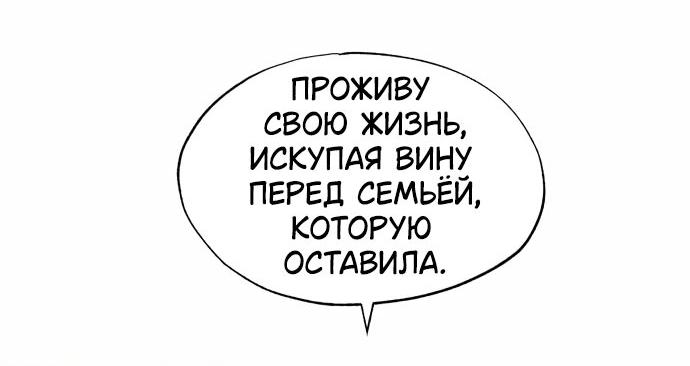 ПРОЖИВУ СВОЮ ЖИЗНЬ, ИСКУПАЯ ВИНУ ПЕРЕД СЕМЬЁЙ, КОТОРУЮ ОСТАВИЛА.